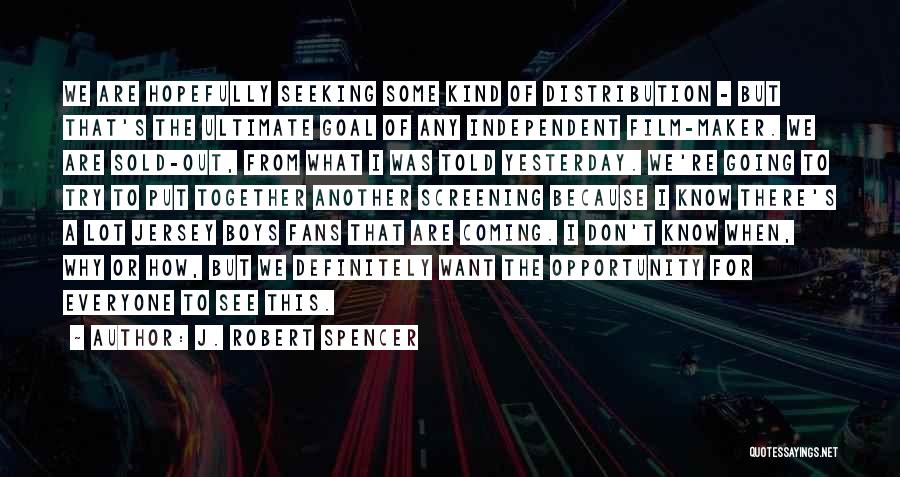 WE ARE HOPEFULLY SEEKING SOME KIND OF DISTRIBUTION - BUT THAT'S THE ULTIMATE GOAL OF ANY INDEPENDENT FILM-MAKER. WE ARE SOLD-OUT, FROM WHAT I WAS TOLD YESTERDAY. WE'RE GOING TO TRY TO PUT TOGETHER ANOTHER SCREENING BECAUSE I KNOW THERE'S A LOT JERSEY BOYS FANS THAT ARE COMING. I DON'T KNOW WHEN, WHY OR HOW, BUT WE DEFINITELY WANT THE OPPORTUNITY FOR EVERYONE TO SEE THIS.

~ AUTHOR: J. ROBERT SPENCER

QUOTESSAYINGS.NET